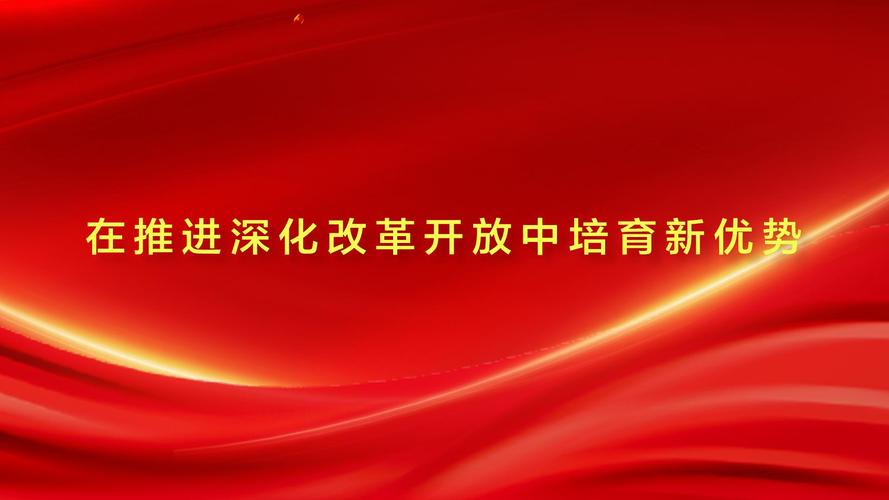 在推进深化改革开放中培育新优势